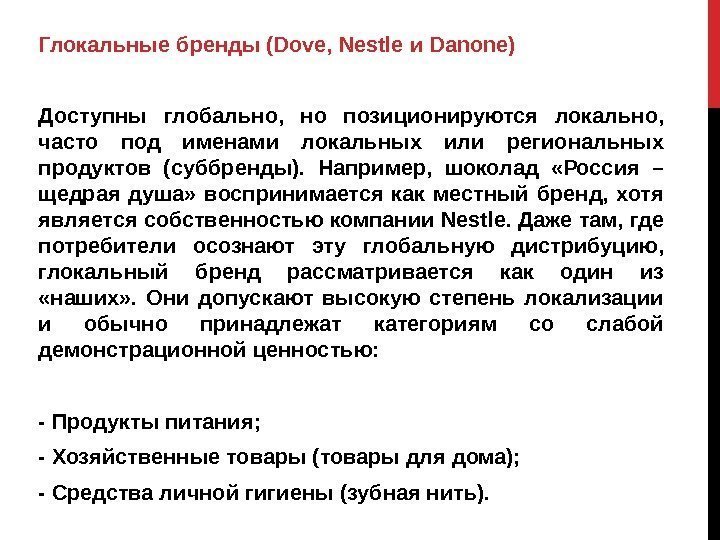 Глокальные бренды (Dove, Nestle и Danone)

Доступны глобально, но позиционируются локально, часто под именами локальных или региональных продуктов (суббренды). Например, шоколад «Россия – щедрая душа» воспринимается как местный бренд, хотя является собственностью компании Nestle. Даже там, где потребители осознают эту глобальную дистрибуцию, глокальный бренд рассматривается как один из «наших». Они допускают высокую степень локализации и обычно принадлежат категориям со слабой демонстрационной ценностью:

- Продукты питания;

- Хозяйственные товары (товары для дома);

- Средства личной гигиены (зубная нить).